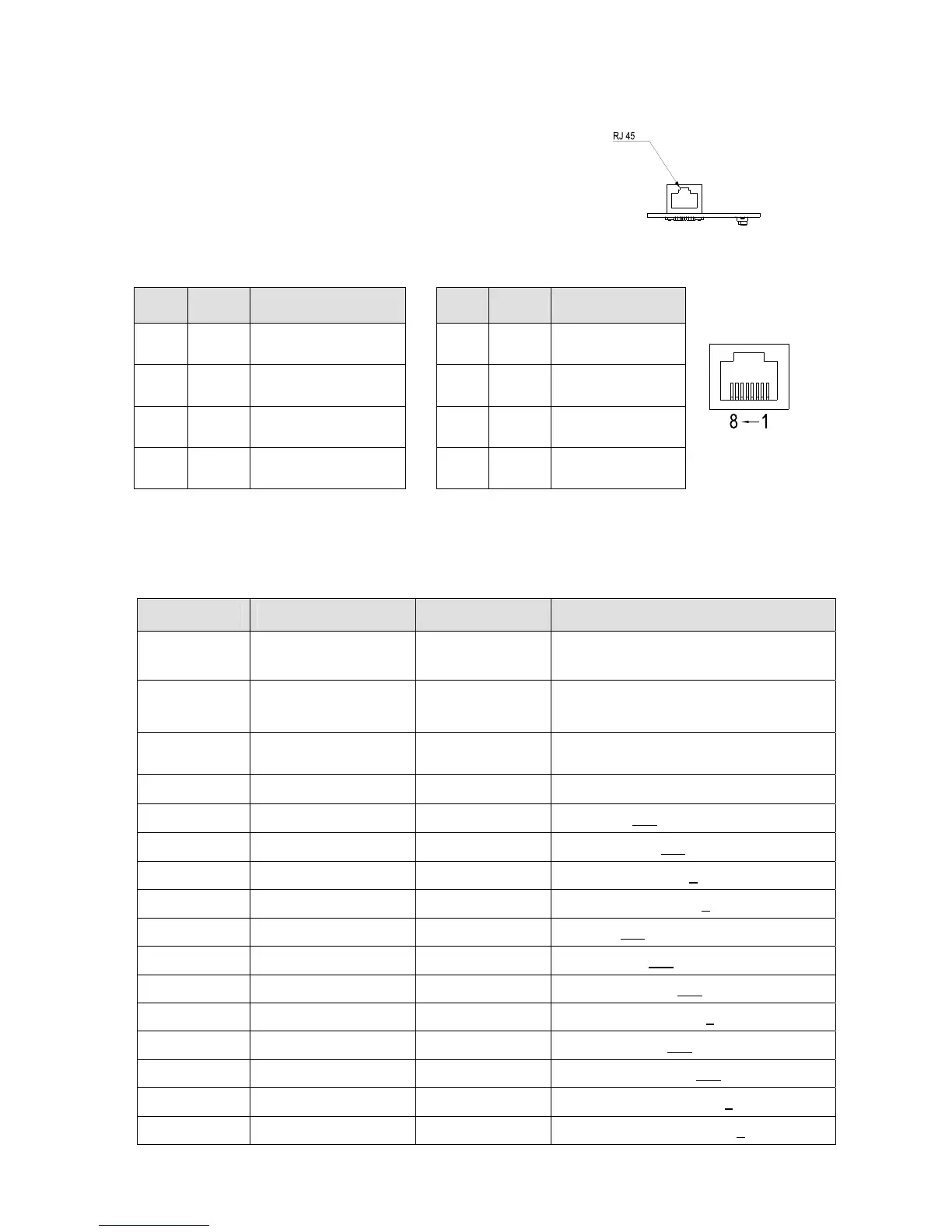 RJ 45

8 ← 1